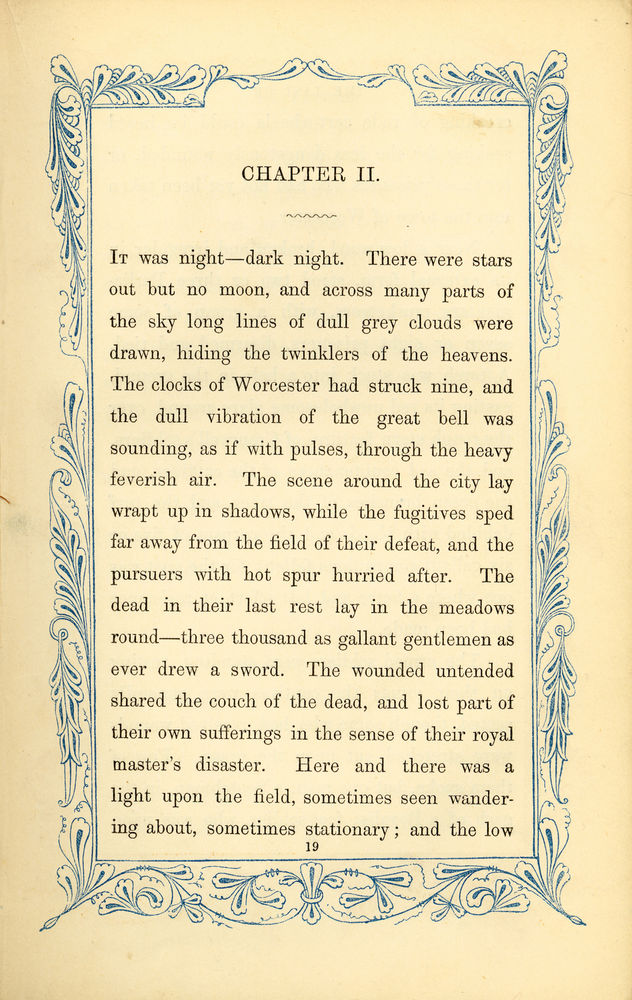 CHAPTER II.

It was night—dark night. There were stars out but no moon, and across many parts of the sky long lines of dull grey clouds were drawn, hiding the twinklers of the heavens. The clocks of Worcester had struck nine, and the dull vibration of the great bell was sounding, as if with pulses, through the heavy feverish air. The scene around the city lay wrapt up in shadows, while the fugitives sped far away from the field of their defeat, and the pursuers with hot spur hurried after. The dead in their last rest lay in the meadows round—three thousand as gallant gentlemen as ever drew a sword. The wounded untended shared the couch of the dead, and lost part of their own sufferings in the sense of their royal master's disaster. Here and there was a light upon the field, sometimes seen wandering about, sometimes stationary; and the low

19